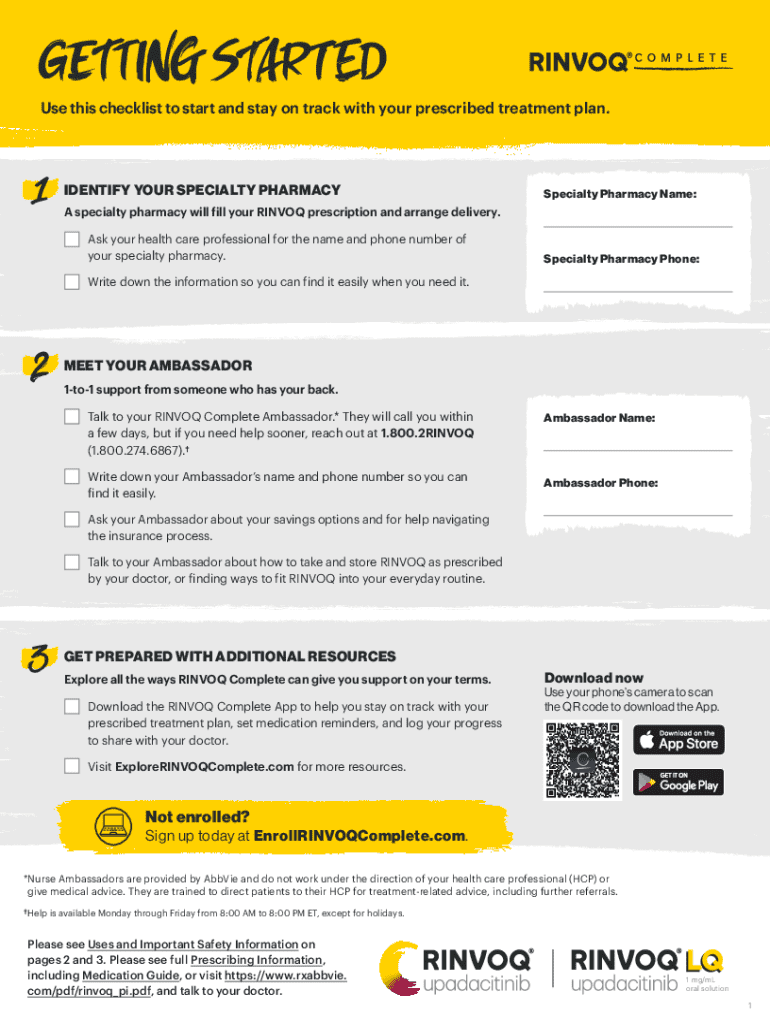 GETTING STARTED

RINVOQ® COMPLETE

Use this checklist to start and stay on track with your prescribed treatment plan.

1 IDENTIFY YOUR SPECIALTY PHARMACY

A specialty pharmacy will fill your RINVOQ prescription and arrange delivery.

Ask your health care professional for the name and phone number of your specialty pharmacy.

Write down the information so you can find it easily when you need it.

Specialty Pharmacy Name:

Specialty Pharmacy Phone:

2 MEET YOUR AMBASSADOR

1-to-1 support from someone who has your back.

Talk to your RINVOQ Complete Ambassador.* They will call you within a few days, but if you need help sooner, reach out at 1.800.2RINVOQ (1.800.274.6867).†

Write down your Ambassador's name and phone number so you can find it easily.

Ask your Ambassador about your savings options and for help navigating the insurance process.

Talk to your Ambassador about how to take and store RINVOQ as prescribed by your doctor, or finding ways to fit RINVOQ into your everyday routine.

Ambassador Name:

Ambassador Phone:

3 GET PREPARED WITH ADDITIONAL RESOURCES

Explore all the ways RINVOQ Complete can give you support on your terms.

Download the RINVOQ Complete App to help you stay on track with your prescribed treatment plan, set medication reminders, and log your progress to share with your doctor.

Visit ExploreRINVOQComplete.com for more resources.

Download now

Use your phone's camera to scan the QR code to download the App.

Download on the App Store

GET IT ON Google Play

Not enrolled?

Sign up today at EnrollRINVOQComplete.com.

*Nurse Ambassadors are provided by AbbVie and do not work under the direction of your health care professional (HCP) or give medical advice. They are trained to direct patients to their HCP for treatment-related advice, including further referrals.

†Help is available Monday through Friday from 8:00 AM to 8:00 PM ET, except for holidays.

Please see Uses and Important Safety Information on pages 2 and 3. Please see full Prescribing Information, including Medication Guide, or visit https://www.rxabbvie.com/pdf/rinvoq_pi.pdf, and talk to your doctor.

RINVOQ® upadacitinib

RINVOQ® LQ upadacitinib 1 mg/mL oral solution

1